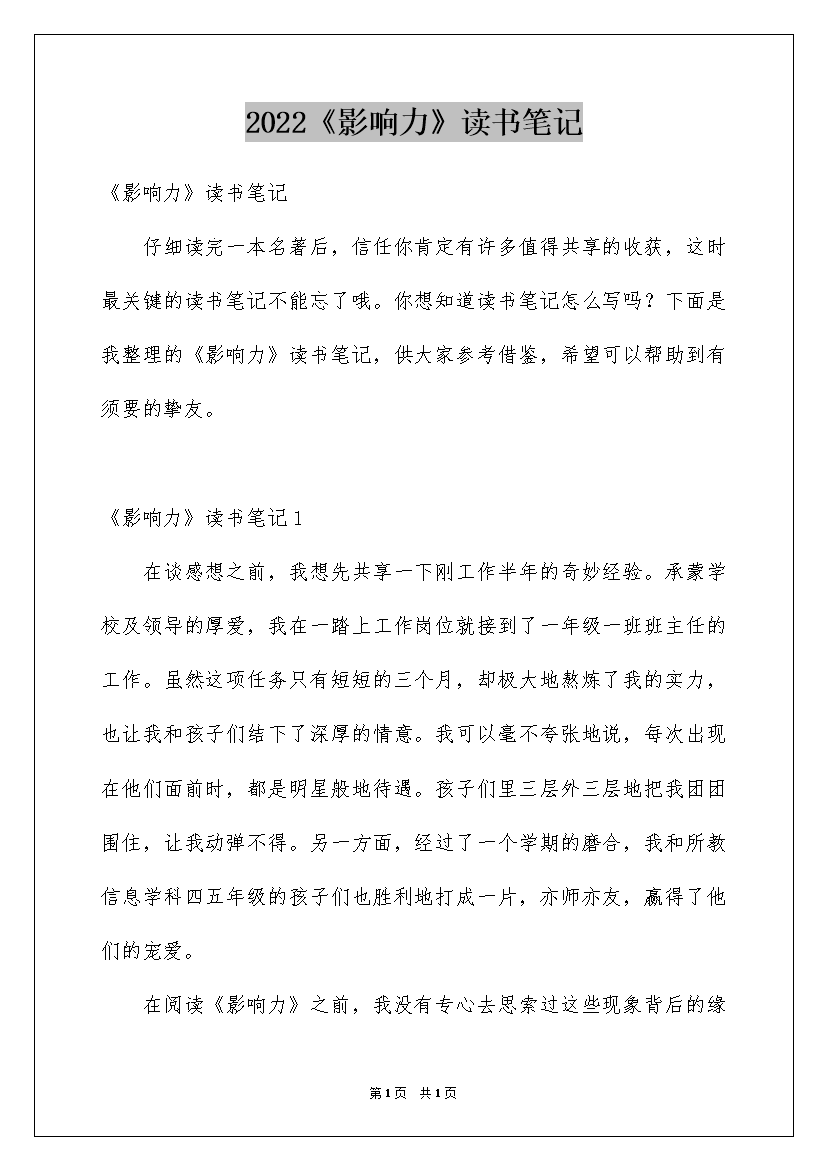 2022《影响力》读书笔记

《影响力》读书笔记

仔细读完一本名著后，信任你肯定有许多值得共享的收获，这时最关键的读书笔记不能忘了哦。你想知道读书笔记怎么写吗？下面是我整理的《影响力》读书笔记，供大家参考借鉴，希望可以帮助到有须要的挚友。

《影响力》读书笔记1

在谈感想之前，我想先共享一下刚工作半年的奇妙经验。承蒙学校及领导的厚爱，我在一踏上工作岗位就接到了一年级一班班主任的工作。虽然这项任务只有短短的三个月，却极大地熬炼了我的实力，也让我和孩子们结下了深厚的情意。我可以毫不夸张地说，每次出现在他们面前时，都是明星般地待遇。孩子们里三层外三层地把我团团围住，让我动弹不得。另一方面，经过了一个学期的磨合，我和所教信息学科四五年级的孩子们也胜利地打成一片，亦师亦友，赢得了他们的宠爱。

在阅读《影响力》之前，我没有专心去思索过这些现象背后的缘

第1页 共1页